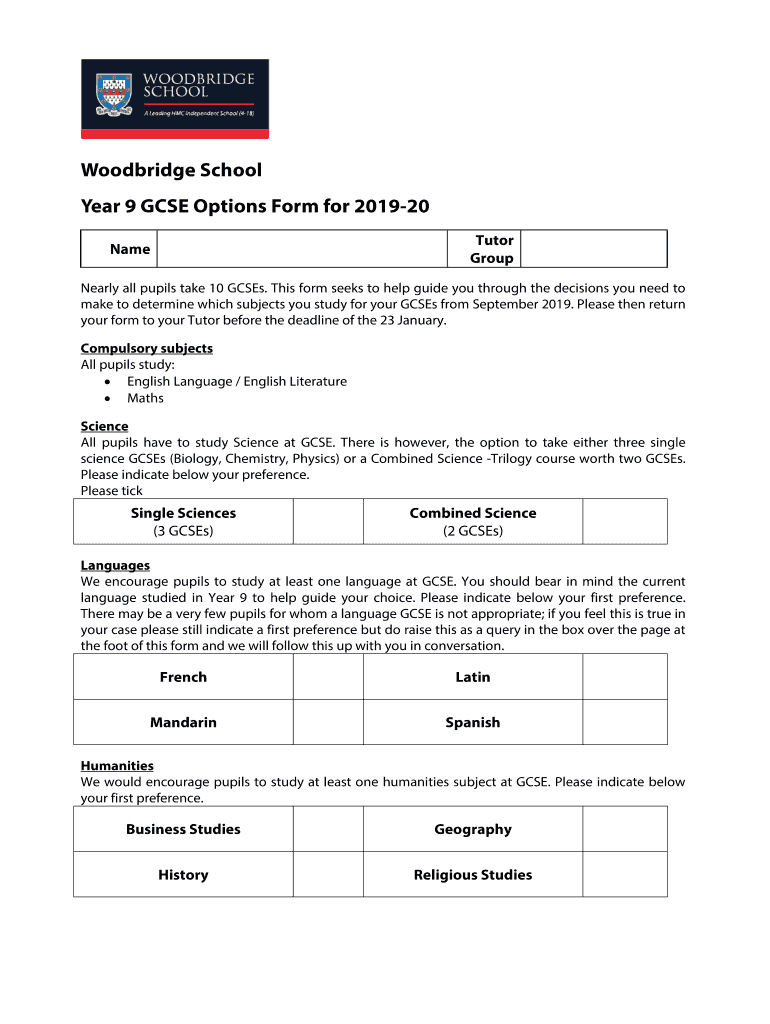 WOODBRIDGE SCHOOL
A Leading HMC Independent School (4-18)

Woodbridge School

Year 9 GCSE Options Form for 2019-20

| Name | | Tutor Group | |
|---|---|---|---|

Nearly all pupils take 10 GCSEs. This form seeks to help guide you through the decisions you need to make to determine which subjects you study for your GCSEs from September 2019. Please then return your form to your Tutor before the deadline of the 23 January.

Compulsory subjects
All pupils study:
• English Language / English Literature
• Maths

Science
All pupils have to study Science at GCSE. There is however, the option to take either three single science GCSEs (Biology, Chemistry, Physics) or a Combined Science -Trilogy course worth two GCSEs. Please indicate below your preference.
Please tick

| Single Sciences (3 GCSEs) | | Combined Science (2 GCSEs) | |
|---|---|---|---|

Languages
We encourage pupils to study at least one language at GCSE. You should bear in mind the current language studied in Year 9 to help guide your choice. Please indicate below your first preference. There may be a very few pupils for whom a language GCSE is not appropriate; if you feel this is true in your case please still indicate a first preference but do raise this as a query in the box over the page at the foot of this form and we will follow this up with you in conversation.

| French | | Latin | |
|---|---|---|---|
| Mandarin | | Spanish | |

Humanities
We would encourage pupils to study at least one humanities subject at GCSE. Please indicate below your first preference.

| Business Studies | | Geography | |
|---|---|---|---|
| History | | Religious Studies | |